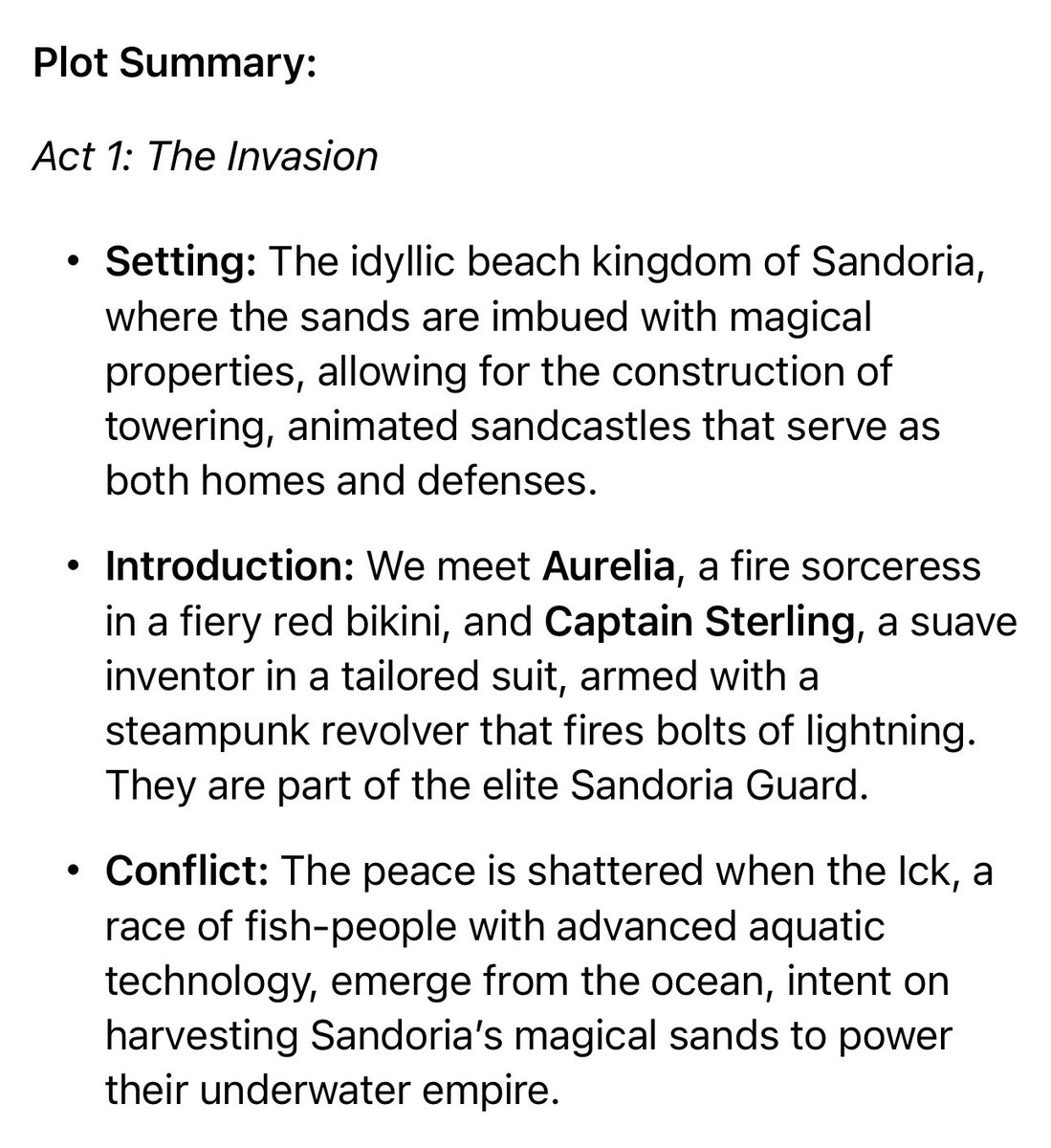 Plot Summary:

Act 1: The Invasion

• Setting: The idyllic beach kingdom of Sandoria, where the sands are imbued with magical properties, allowing for the construction of towering, animated sandcastles that serve as both homes and defenses.

• Introduction: We meet Aurelia, a fire sorceress in a fiery red bikini, and Captain Sterling, a suave inventor in a tailored suit, armed with a steampunk revolver that fires bolts of lightning. They are part of the elite Sandoria Guard.

• Conflict: The peace is shattered when the Ick, a race of fish-people with advanced aquatic technology, emerge from the ocean, intent on harvesting Sandoria's magical sands to power their underwater empire.